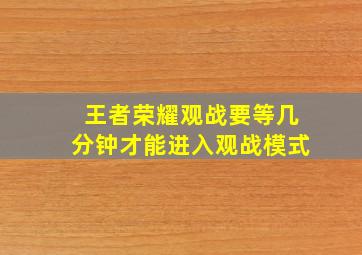 王者荣耀观战要等几分钟才能进入观战模式